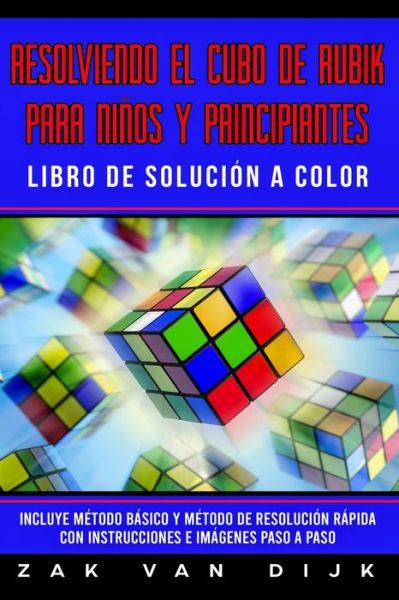 RESOLVIENDO EL CUBO DE RUBIK PARA NIÑOS Y PRINCIPIANTES
LIBRO DE SOLUCIÓN A COLOR

INCLUYE MÉTODO BÁSICO Y MÉTODO DE RESOLUCIÓN RÁPIDA CON INSTRUCCIONES E IMÁGENES PASO A PASO

ZAK VAN DIJK